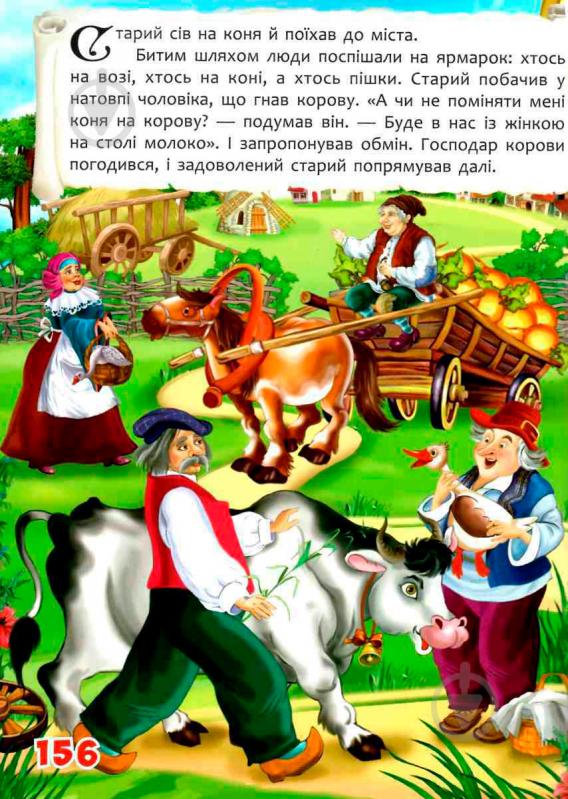 Старий сів на коня й поїхав до міста.

Битим шляхом люди поспішали на ярмарок: хтось на возі, хтось на коні, а хтось пішки. Старий побачив у натовпі чоловіка, що гнав корову. «А чи не поміняти мені коня на корову? — подумав він. — Буде в нас із жінкою на столі молоко». І запропонував обмін. Господар корови погодився, і задоволений старий попрямував далі.

156